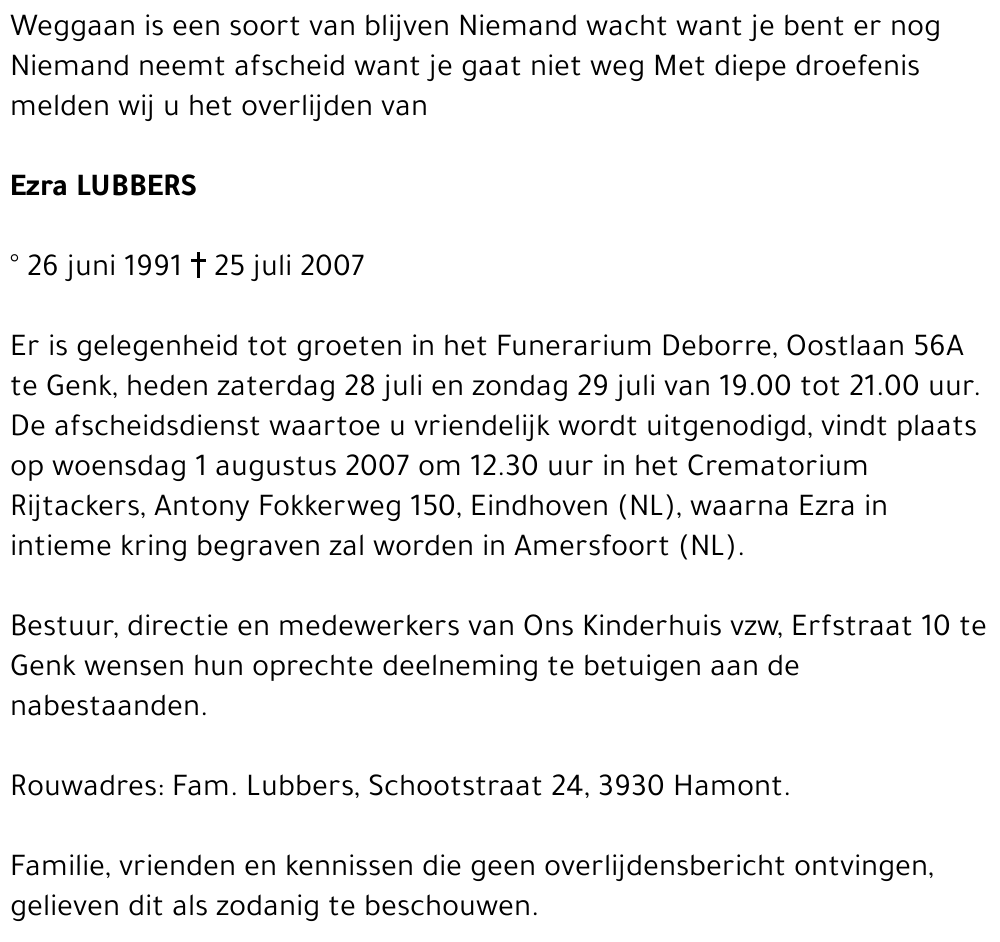 Weggaan is een soort van blijven Niemand wacht want je bent er nog Niemand neemt afscheid want je gaat niet weg Met diepe droefenis melden wij u het overlijden van

Ezra LUBBERS

° 26 juni 1991 † 25 juli 2007

Er is gelegenheid tot groeten in het Funerarium Deborre, Oostlaan 56A te Genk, heden zaterdag 28 juli en zondag 29 juli van 19.00 tot 21.00 uur. De afscheidsdienst waartoe u vriendelijk wordt uitgenodigd, vindt plaats op woensdag 1 augustus 2007 om 12.30 uur in het Crematorium Rijtackers, Antony Fokkerweg 150, Eindhoven (NL), waarna Ezra in intieme kring begraven zal worden in Amersfoort (NL).

Bestuur, directie en medewerkers van Ons Kinderhuis vzw, Erfstraat 10 te Genk wensen hun oprechte deelneming te betuigen aan de nabestaanden.

Rouwadres: Fam. Lubbers, Schootstraat 24, 3930 Hamont.

Familie, vrienden en kennissen die geen overlijdensbericht ontvingen, gelieven dit als zodanig te beschouwen.